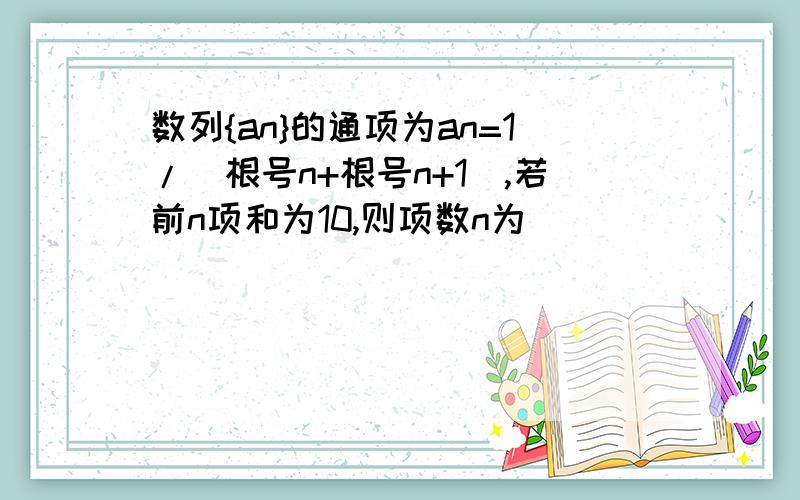 数列{an}的通项为an=1/（根号n+根号n+1）,若前n项和为10,则项数n为